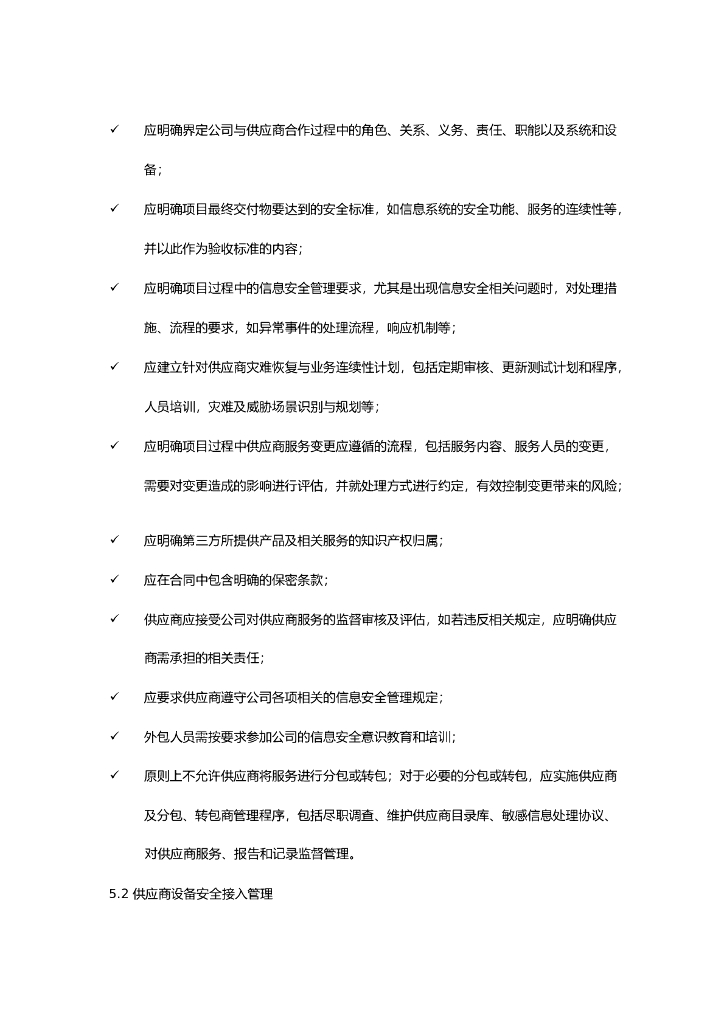 ✓ 应明确界定公司与供应商合作过程中的角色、关系、义务、责任、职能以及系统和设备；

✓ 应明确项目最终交付物要达到的安全标准，如信息系统的安全功能、服务的连续性等，并以此作为验收标准的内容；

✓ 应明确项目过程中的信息安全管理要求，尤其是出现信息安全相关问题时，对处理措施、流程的要求，如异常事件的处理流程，响应机制等；

✓ 应建立针对供应商灾难恢复与业务连续性计划，包括定期审核、更新测试计划和程序，人员培训，灾难及威胁场景识别与规划等；

✓ 应明确项目过程中供应商服务变更应遵循的流程，包括服务内容、服务人员的变更，需要对变更造成的影响进行评估，并就处理方式进行约定，有效控制变更带来的风险；

✓ 应明确第三方所提供产品及相关服务的知识产权归属；

✓ 应在合同中包含明确的保密条款；

✓ 供应商应接受公司对供应商服务的监督审核及评估，如若违反相关规定，应明确供应商需承担的相关责任；

✓ 应要求供应商遵守公司各项相关的信息安全管理规定；

✓ 外包人员需按要求参加公司的信息安全意识教育和培训；

✓ 原则上不允许供应商将服务进行分包或转包；对于必要的分包或转包，应实施供应商及分包、转包商管理程序，包括尽职调查、维护供应商目录库、敏感信息处理协议、对供应商服务、报告和记录监督管理。

5.2 供应商设备安全接入管理